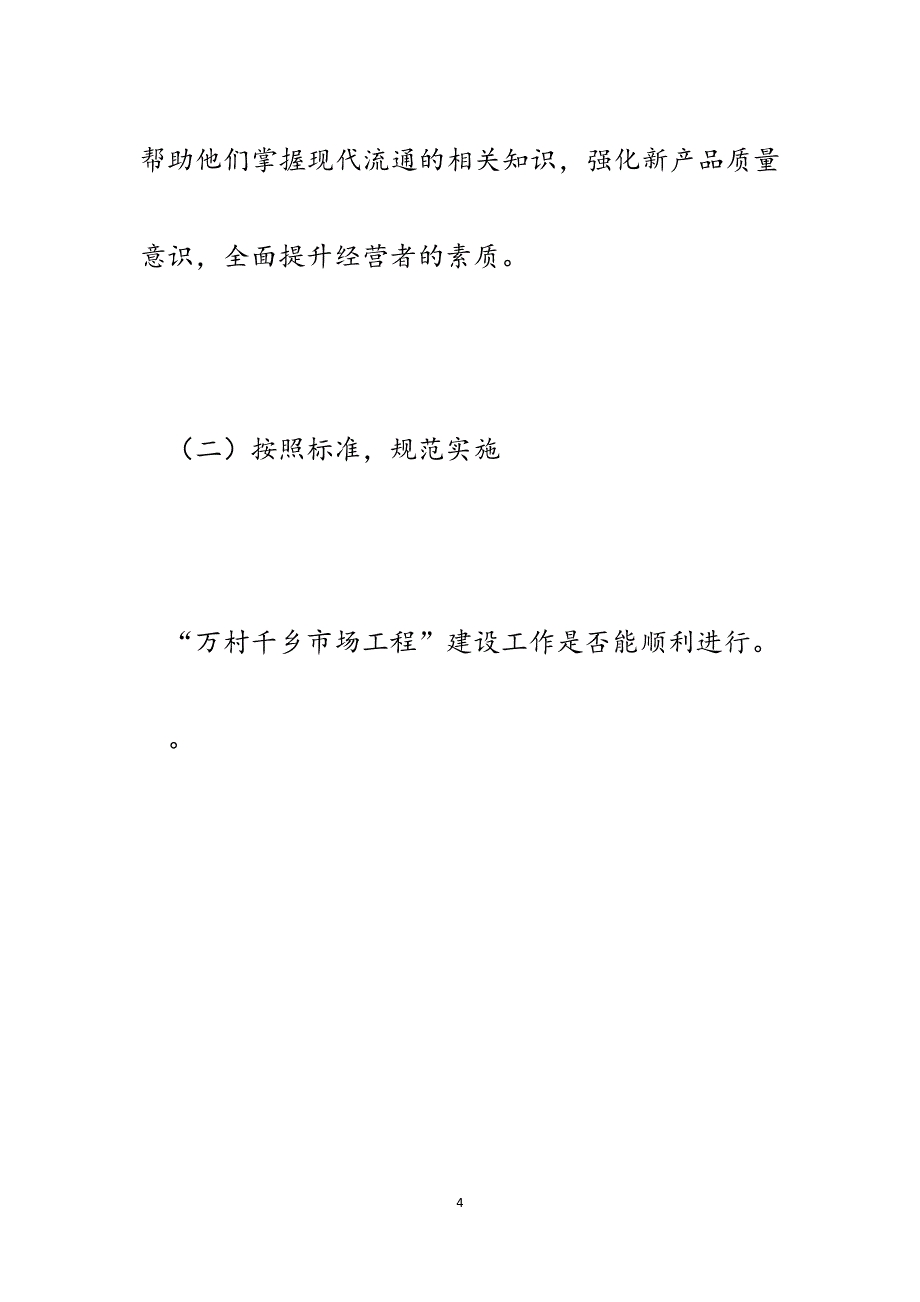 帮助他们掌握现代流通的相关知识，强化新产品质量意识，全面提升经营者的素质。

（二）按照标准，规范实施

“万村千乡市场工程”建设工作是否能顺利进行。

。

4